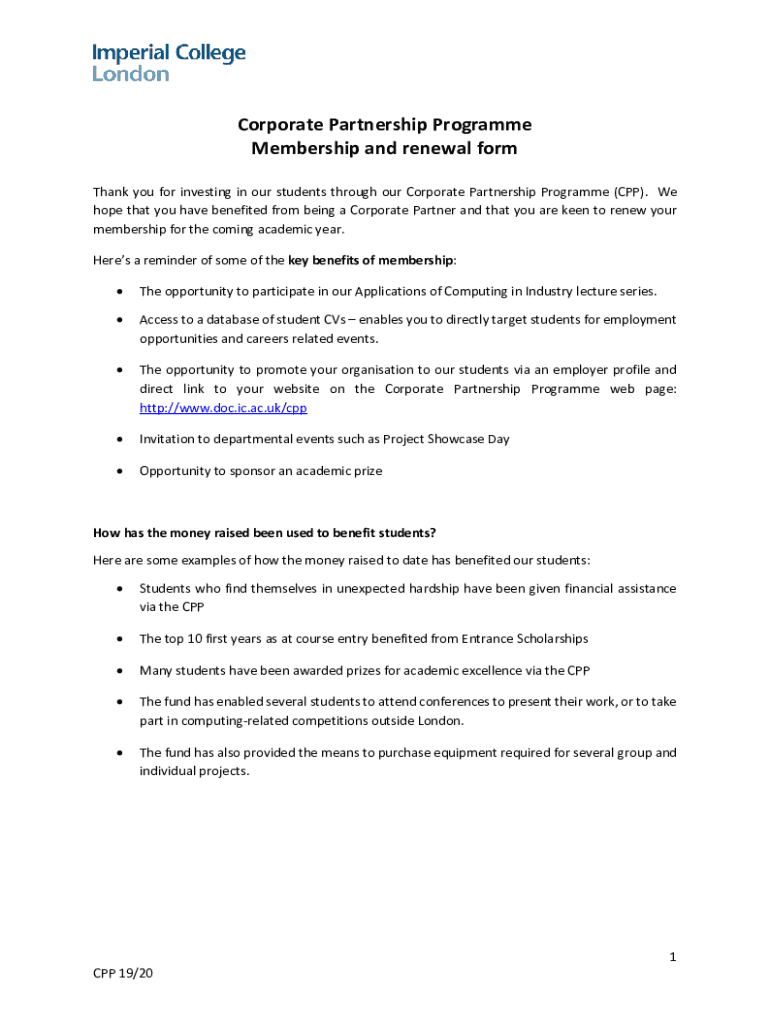 Imperial College
London

Corporate Partnership Programme
Membership and renewal form

Thank you for investing in our students through our Corporate Partnership Programme (CPP). We hope that you have benefited from being a Corporate Partner and that you are keen to renew your membership for the coming academic year.

Here's a reminder of some of the key benefits of membership:

• The opportunity to participate in our Applications of Computing in Industry lecture series.

• Access to a database of student CVs – enables you to directly target students for employment opportunities and careers related events.

• The opportunity to promote your organisation to our students via an employer profile and direct link to your website on the Corporate Partnership Programme web page: http://www.doc.ic.ac.uk/cpp

• Invitation to departmental events such as Project Showcase Day

• Opportunity to sponsor an academic prize

How has the money raised been used to benefit students?

Here are some examples of how the money raised to date has benefited our students:

• Students who find themselves in unexpected hardship have been given financial assistance via the CPP

• The top 10 first years as at course entry benefited from Entrance Scholarships

• Many students have been awarded prizes for academic excellence via the CPP

• The fund has enabled several students to attend conferences to present their work, or to take part in computing-related competitions outside London.

• The fund has also provided the means to purchase equipment required for several group and individual projects.

1

CPP 19/20